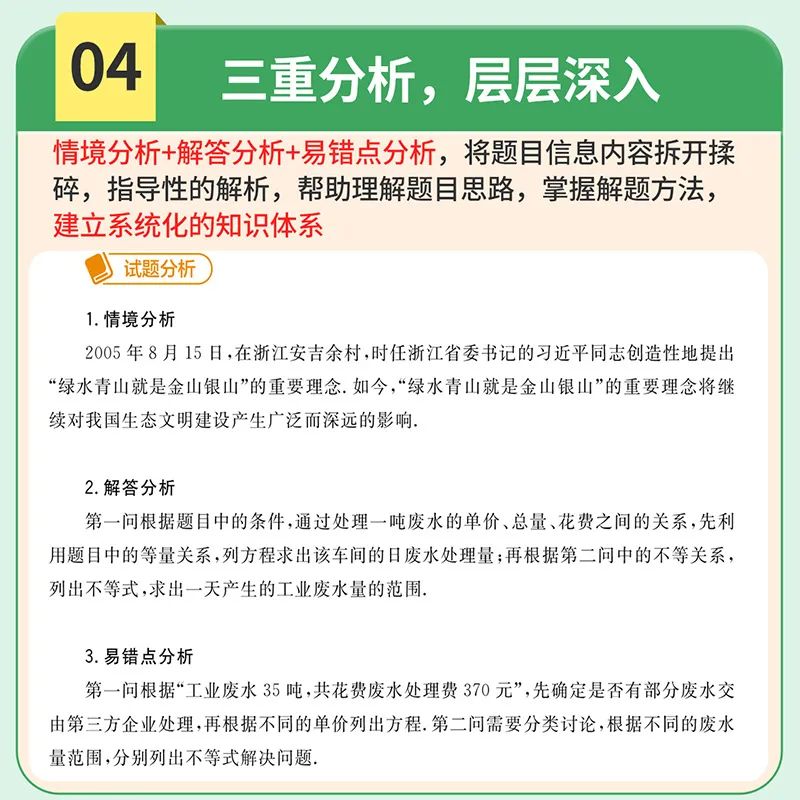 04

三重分析，层层深入

情境分析+解答分析+易错点分析，将题目信息内容拆开揉碎，指导性的解析，帮助理解题目思路，掌握解题方法，建立系统化的知识体系

试题分析

1. 情境分析

2005 年 8 月 15 日，在浙江安吉余村，时任浙江省委书记的习近平同志创造性地提出“绿水青山就是金山银山”的重要理念. 如今，“绿水青山就是金山银山”的重要理念将继续对我国生态文明建设产生广泛而深远的影响.

2. 解答分析

第一问根据题目中的条件，通过处理一吨废水的单价、总量、花费之间的关系，先利用题目中的等量关系，列方程求出该车间的日废水处理量；再根据第二问中的不等关系，列出不等式，求出一天产生的工业废水量的范围.

3. 易错点分析

第一问根据“工业废水 35 吨，共花费废水处理费 370 元”，先确定是否有部分废水交由第三方企业处理，再根据不同的单价列出方程. 第二问需要分类讨论，根据不同的废水量范围，分别列出不等式解决问题.